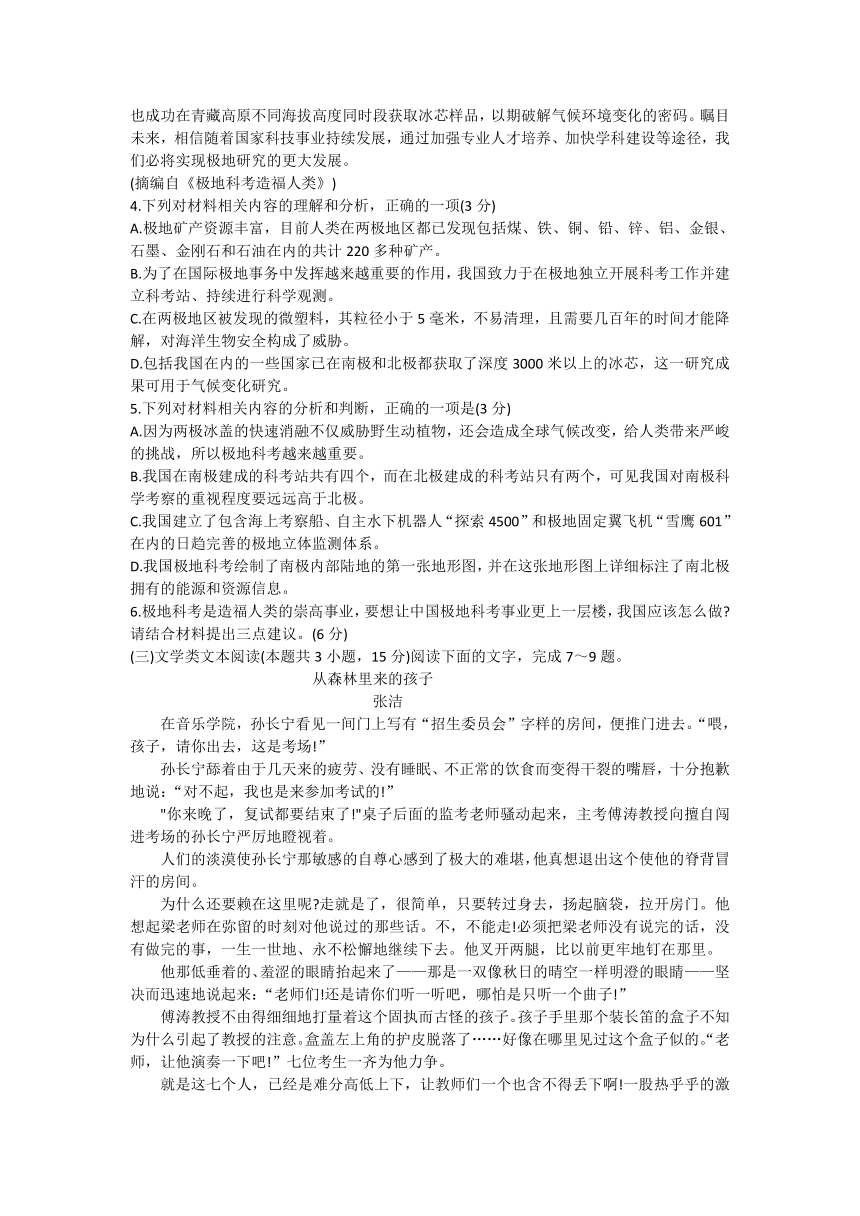 也成功在青藏高原不同海拔高度同时段获取冰芯样品，以期破解气候环境变化的密码。瞩目未来，相信随着国家科技事业持续发展，通过加强专业人才培养、加快学科建设等途径，我们必将实现极地研究的更大发展。
(摘编自《极地科考造福人类》)
4.下列对材料相关内容的理解和分析，正确的一项(3 分)
A.极地矿产资源丰富，目前人类在两极地区都已发现包括煤、铁、铜、铅、锌、铝、金银、石墨、金刚石和石油在内的共计 220 多种矿产。
B.为了在国际极地事务中发挥越来越重要的作用，我国致力于在极地独立开展科考工作并建立科考站、持续进行科学观测。
C.在两极地区被发现的微塑料，其粒径小于 5 毫米，不易清理，且需要几百年的时间才能降解，对海洋生物安全构成了威胁。
D.包括我国在内的一些国家已在南极和北极都获取了深度 3000 米以上的冰芯，这一研究成果可用于气候变化研究。
5.下列对材料相关内容的分析和判断，正确的一项是(3 分)
A.因为两极冰盖的快速消融不仅威胁野生动植物，还会造成全球气候改变，给人类带来严峻的挑战，所以极地科考越来越重要。
B.我国在南极建成的科考站共有四个，而在北极建成的科考站只有两个，可见我国对南极科学考察的重视程度要远远高于北极。
C.我国建立了包含海上考察船、自主水下机器人“探索 4500”和极地固定翼飞机“雪鹰 601”在内的日趋完善的极地立体监测体系。
D.我国极地科考绘制了南极内部陆地的第一张地形图，并在这张地形图上详细标注了南北极拥有的能源和资源信息。
6.极地科考是造福人类的崇高事业，要想让中国极地科考事业更上一层楼，我国应该怎么做?请结合材料提出三点建议。(6 分)
(三)文学类文本阅读(本题共 3 小题，15 分)阅读下面的文字，完成 7～9 题。
从森林里来的孩子
张洁
在音乐学院，孙长宁看见一间门上写有“招生委员会”字样的房间，便推门进去。“喂，孩子，请你出去，这是考场!”
孙长宁舔着由于几天来的疲劳、没有睡眠、不正常的饮食而变得干裂的嘴唇，十分抱歉地说：“对不起，我也是来参加考试的!”
"你来晚了，复试都要结束了!"桌子后面的监考老师骚动起来，主考傅涛教授向擅自闯进考场的孙长宁严厉地瞪视着。
人们的淡漠使孙长宁那敏感的自尊心感到了极大的难堪，他真想退出这个使他的脊背冒汗的房间。
为什么还要赖在这里呢?走就是了，很简单，只要转过身去，扬起脑袋，拉开房门。他想起梁老师在弥留的时刻对他说过的那些话。不，不能走!必须把梁老师没有说完的话，没有做完的事，一生一世地、永不松懈地继续下去。他叉开两腿，比以前更牢地钉在那里。
他那低垂着的、羞涩的眼睛抬起来了——那是一双像秋日的晴空一样明澄的眼睛——坚决而迅速地说起来：“老师们!还是请你们听一听吧，哪怕是只听一个曲子!”
傅涛教授不由得细细地打量着这个固执而古怪的孩子。孩子手里那个装长笛的盒子不知为什么引起了教授的注意。盒盖左上角的护皮脱落了……好像在哪里见过这个盒子似的。“老师，让他演奏一下吧!”七位考生一齐为他力争。
就是这七个人，已经是难分高低上下，让教师们一个也舍不得丢下啊!一股热乎乎的激